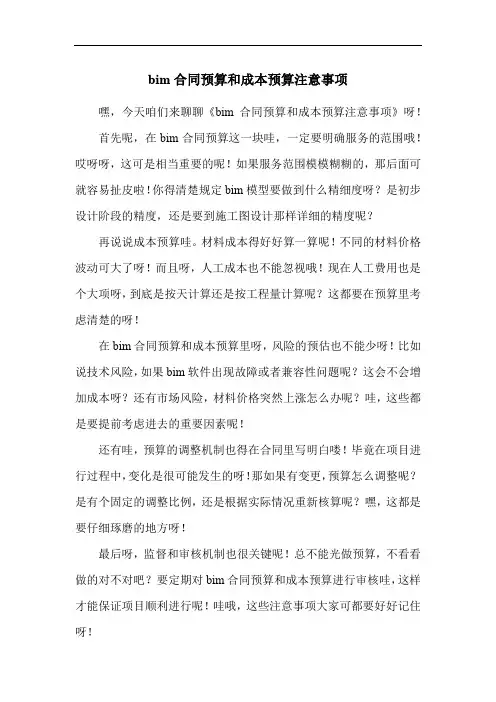 bim 合同预算和成本预算注意事项

嘿，今天咱们来聊聊《bim 合同预算和成本预算注意事项》呀！

首先呢，在 bim 合同预算这一块哇，一定要明确服务的范围哦！哎呀呀，这可是相当重要的呢！如果服务范围模模糊糊的，那后面可就容易扯皮啦！你得清楚规定 bim 模型要做到什么精细度呀？是初步设计阶段的精度，还是要到施工图设计那样详细的精度呢？

再说说成本预算哇。材料成本得好好算一算呢！不同的材料价格波动可大了呀！而且呀，人工成本也不能忽视哦！现在人工费用也是个大项呀，到底是按天计算还是按工程量计算呢？这都要在预算里考虑清楚的呀！

在 bim 合同预算和成本预算里呀，风险的预估也不能少呀！比如说技术风险，如果 bim 软件出现故障或者兼容性问题呢？这会不会增加成本呀？还有市场风险，材料价格突然上涨怎么办呢？哇，这些都是要提前考虑进去的重要因素呢！

还有哇，预算的调整机制也得在合同里写明白喽！毕竟在项目进行过程中，变化是很可能发生的呀！那如果有变更，预算怎么调整呢？是有个固定的调整比例，还是根据实际情况重新核算呢？嘿，这都是要仔细琢磨的地方呀！

最后呀，监督和审核机制也很关键呢！总不能光做预算，不看看做的对不对吧？要定期对 bim 合同预算和成本预算进行审核哇，这样才能保证项目顺利进行呢！哇哦，这些注意事项大家可都要好好记住呀！